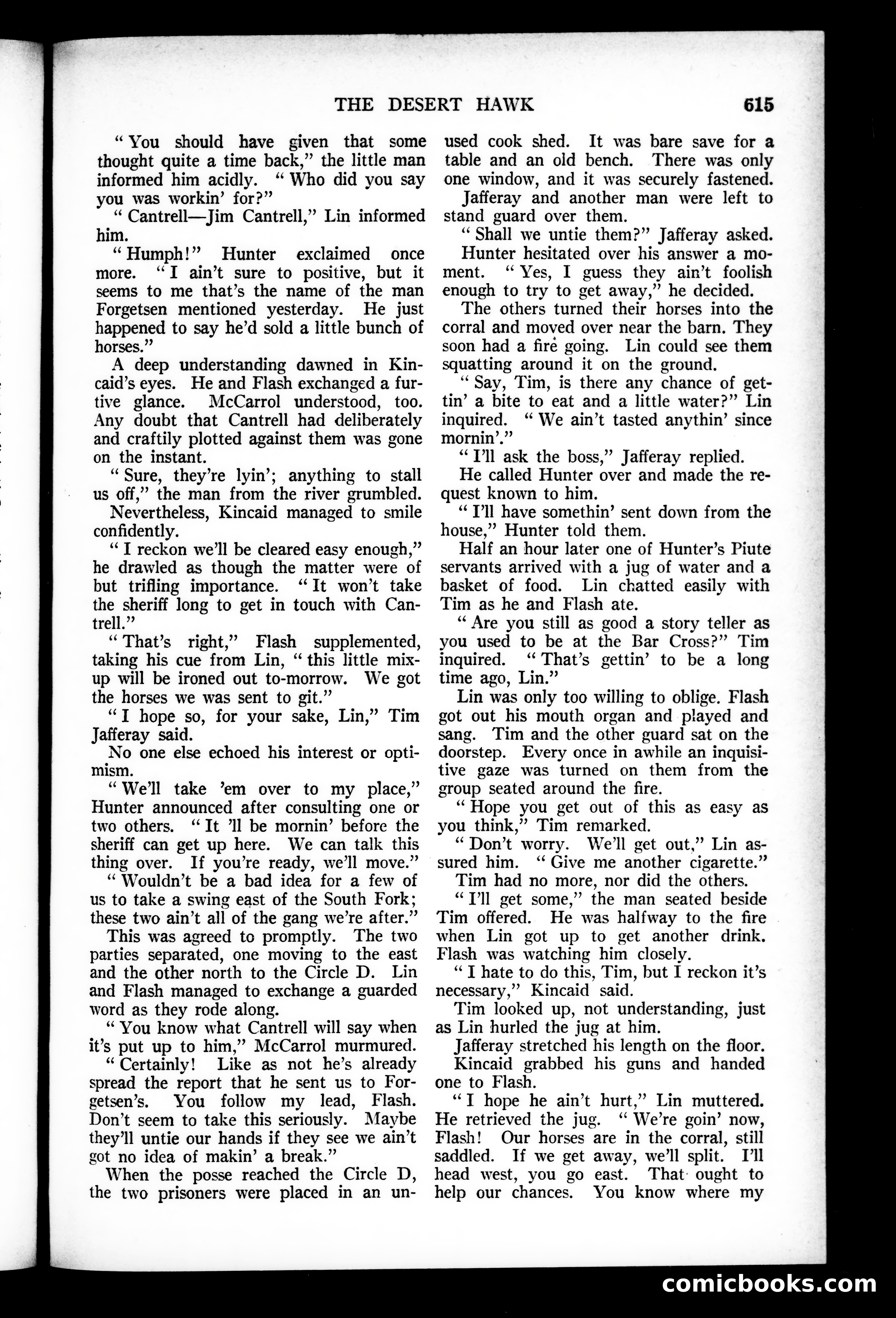 THE DESERT HAWK 615

"You should have given that some thought quite a time back," the little man informed him acidly. "Who did you say you was workin' for?"

"Cantrell—Jim Cantrell," Lin informed him.

"Humph!" Hunter exclaimed once more. "I ain't sure to positive, but it seems to me that's the name of the man Forgetsen mentioned yesterday. He just happened to say he'd sold a little bunch of horses."

A deep understanding dawned in Kincaid's eyes. He and Flash exchanged a furtive glance. McCarrol understood, too. Any doubt that Cantrell had deliberately and craftily plotted against them was gone on the instant.

"Sure, they're lyin'; anything to stall us off," the man from the river grumbled.

Nevertheless, Kincaid managed to smile confidently.

"I reckon we'll be cleared easy enough," he drawled as though the matter were of but trifling importance. "It won't take the sheriff long to get in touch with Cantrell."

"That's right," Flash supplemented, taking his cue from Lin, "this little mix-up will be ironed out to-morrow. We got the horses we was sent to git."

"I hope so, for your sake, Lin," Tim Jafferay said.

No one else echoed his interest or optimism.

"We'll take 'em over to my place," Hunter announced after consulting one or two others. "It 'll be mornin' before the sheriff can get up here. We can talk this thing over. If you're ready, we'll move."

"Wouldn't be a bad idea for a few of us to take a swing east of the South Fork; these two ain't all of the gang we're after."

This was agreed to promptly. The two parties separated, one moving to the east and the other north to the Circle D. Lin and Flash managed to exchange a guarded word as they rode along.

"You know what Cantrell will say when it's put up to him," McCarrol murmured.

"Certainly! Like as not he's already spread the report that he sent us to Forgetsen's. You follow my lead, Flash. Don't seem to take this seriously. Maybe they'll untie our hands if they see we ain't got no idea of makin' a break."

When the posse reached the Circle D, the two prisoners were placed in an unused cook shed. It was bare save for a table and an old bench. There was only one window, and it was securely fastened.

Jafferay and another man were left to stand guard over them.

"Shall we untie them?" Jafferay asked.

Hunter hesitated over his answer a moment. "Yes, I guess they ain't foolish enough to try to get away," he decided.

The others turned their horses into the corral and moved over near the barn. They soon had a fire going. Lin could see them squatting around it on the ground.

"Say, Tim, is there any chance of gettin' a bite to eat and a little water?" Lin inquired. "We ain't tasted anythin' since mornin'."

"I'll ask the boss," Jafferay replied.

He called Hunter over and made the request known to him.

"I'll have somethin' sent down from the house," Hunter told them.

Half an hour later one of Hunter's Piute servants arrived with a jug of water and a basket of food. Lin chatted easily with Tim as he and Flash ate.

"Are you still as good a story teller as you used to be at the Bar Cross?" Tim inquired. "That's gettin' to be a long time ago, Lin."

Lin was only too willing to oblige. Flash got out his mouth organ and played and sang. Tim and the other guard sat on the doorstep. Every once in awhile an inquisitive gaze was turned on them from the group seated around the fire.

"Hope you get out of this as easy as you think," Tim remarked.

"Don't worry. We'll get out," Lin assured him. "Give me another cigarette."

Tim had no more, nor did the others.

"I'll get some," the man seated beside Tim offered. He was halfway to the fire when Lin got up to get another drink. Flash was watching him closely.

"I hate to do this, Tim, but I reckon it's necessary," Kincaid said.

Tim looked up, not understanding, just as Lin hurled the jug at him.

Jafferay stretched his length on the floor.

Kincaid grabbed his guns and handed one to Flash.

"I hope he ain't hurt," Lin muttered. He retrieved the jug. "We're goin' now, Flash! Our horses are in the corral, still saddled. If we get away, we'll split. I'll head west, you go east. That ought to help our chances. You know where my

comicbooks.com